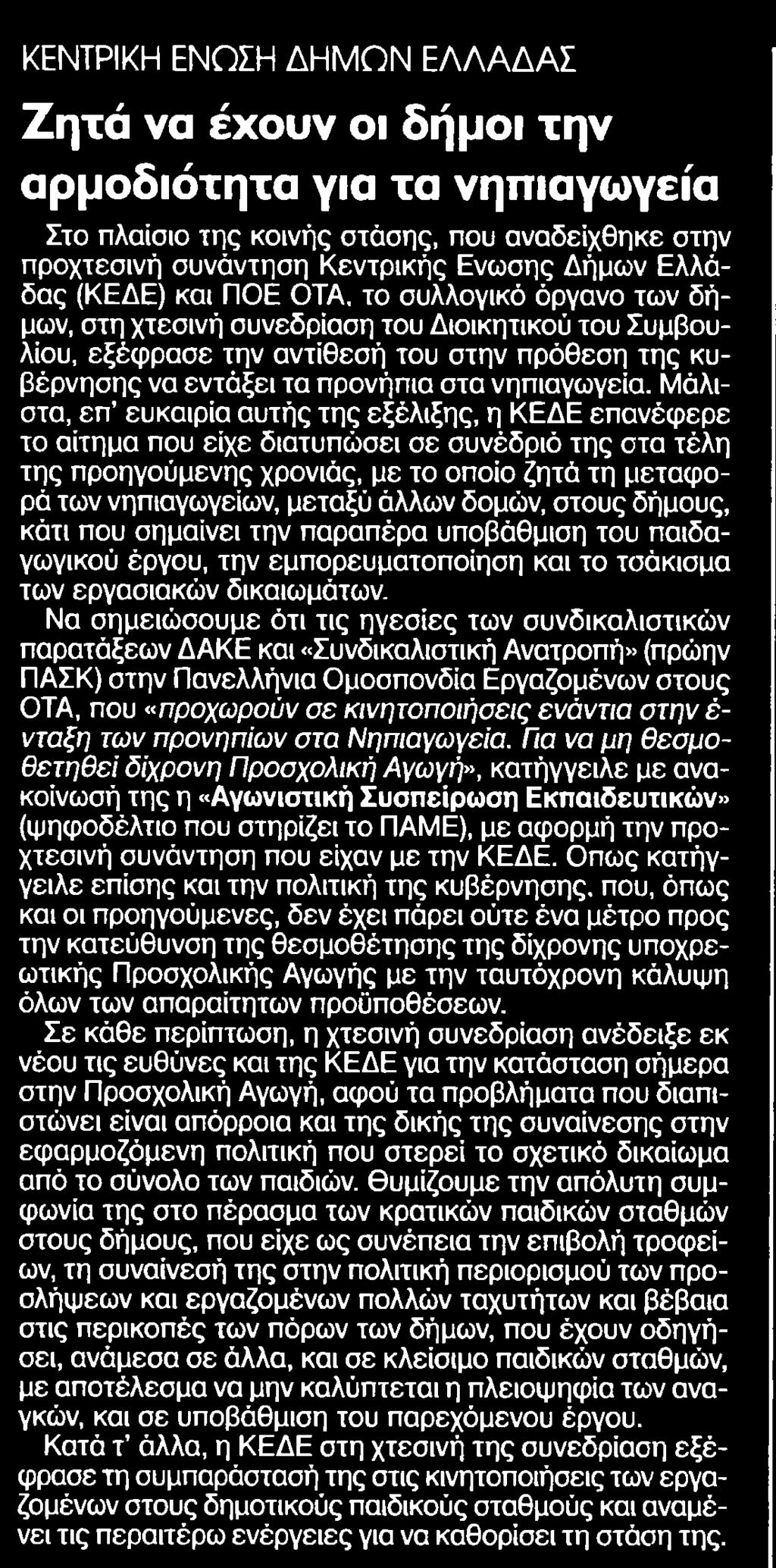 ΚΕΝΤΡΙΚΗ ΕΝΩΣΗ ΔΗΜΩΝ ΕΛΛΑΔΑΣ

Ζητά να έχουν οι δήμοι την αρμοδιότητα για τα νηπιαγωγεία

Στο πλαίσιο της κοινής στάσης, που αναδείχθηκε στην προχτεσινή συνάντηση Κεντρικής Ενωσης Δήμων Ελλάδας (ΚΕΔΕ) και ΠΟΕ ΟΤΑ, το συλλογικό όργανο των δήμων, στη χτεσινή συνεδρίαση του Διοικητικού του Συμβουλίου, εξέφρασε την αντίθεσή του στην πρόθεση της κυβέρνησης να εντάξει τα προνήπια στα νηπιαγωγεία. Μάλιστα, επ' ευκαιρία αυτής της εξέλιξης, η ΚΕΔΕ επανέφερε το αίτημα που είχε διατυπώσει σε συνέδριό της στα τέλη της προηγούμενης χρονιάς, με το οποίο ζητά τη μεταφορά των νηπιαγωγείων, μεταξύ άλλων δομών, στους δήμους, κάτι που σημαίνει την παραπέρα υποβάθμιση του παιδαγωγικού έργου, την εμπορευματοποίηση και το τσάκισμα των εργασιακών δικαιωμάτων.

Να σημειώσουμε ότι τις ηγεσίες των συνδικαλιστικών παρατάξεων ΔΑΚΕ και «Συνδικαλιστική Ανατροπή» (πρώην ΠΑΣΚ) στην Πανελλήνια Ομοσπονδία Εργαζομένων στους ΟΤΑ, που «προχωρούν σε κινητοποιήσεις ενάντια στην ένταξη των προνηπίων στα Νηπιαγωγεία. Για να μη θεσμοθετηθεί δίχρονη Προσχολική Αγωγή», κατήγγειλε με ανακοίνωσή της η «Αγωνιστική Συσπείρωση Εκπαιδευτικών» (ψηφοδέλτιο που στηρίζει το ΠΑΜΕ), με αφορμή την προχτεσινή συνάντηση που είχαν με την ΚΕΔΕ. Οπως κατήγγειλε επίσης και την πολιτική της κυβέρνησης, που, όπως και οι προηγούμενες, δεν έχει πάρει ούτε ένα μέτρο προς την κατεύθυνση της θεσμοθέτησης της δίχρονης υποχρεωτικής Προσχολικής Αγωγής με την ταυτόχρονη κάλυψη όλων των απαραίτητων προϋποθέσεων.

Σε κάθε περίπτωση, η χτεσινή συνεδρίαση ανέδειξε εκ νέου τις ευθύνες και της ΚΕΔΕ για την κατάσταση σήμερα στην Προσχολική Αγωγή, αφού τα προβλήματα που διαπιστώνει είναι απόρροια και της δικής της συναίνεσης στην εφαρμοζόμενη πολιτική που στερεί το σχετικό δικαίωμα από το σύνολο των παιδιών. Θυμίζουμε την απόλυτη συμφωνία της στο πέρασμα των κρατικών παιδικών σταθμών στους δήμους, που είχε ως συνέπεια την επιβολή τροφείων, τη συναίνεσή της στην πολιτική περιορισμού των προσλήψεων και εργαζομένων πολλών ταχυτήτων και βέβαια στις περικοπές των πόρων των δήμων, που έχουν οδηγήσει, ανάμεσα σε άλλα, και σε κλείσιμο παιδικών σταθμών, με αποτέλεσμα να μην καλύπτεται η πλειοψηφία των αναγκών, και σε υποβάθμιση του παρεχόμενου έργου.

Κατά τ' άλλα, η ΚΕΔΕ στη χτεσινή της συνεδρίαση εξέφρασε τη συμπαράστασή της στις κινητοποιήσεις των εργαζομένων στους δημοτικούς παιδικούς σταθμούς και αναμένει τις περαιτέρω ενέργειες για να καθορίσει τη στάση της.